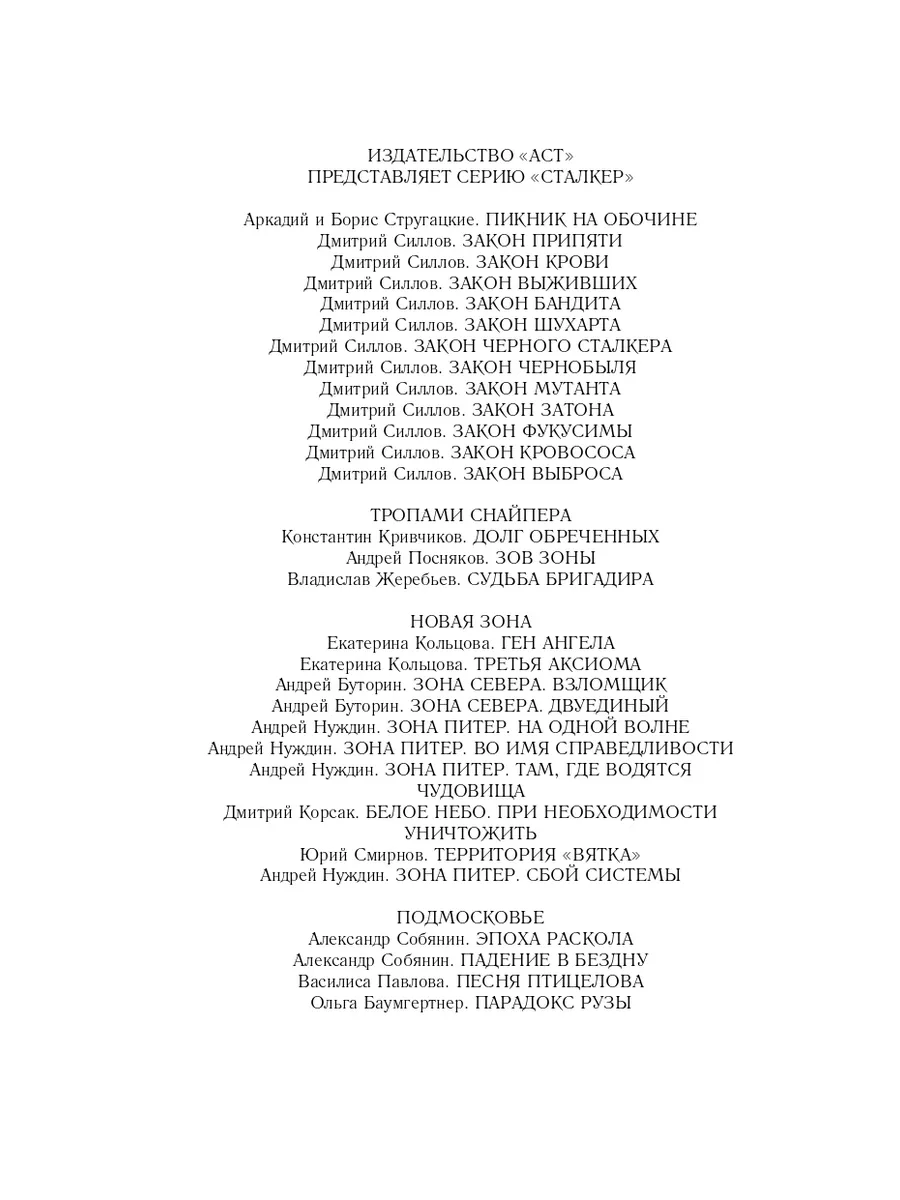 ИЗДАТЕЛЬСТВО «АСТ»
ПРЕДСТАВЛЯЕТ СЕРИЮ «СТАЛКЕР»

Аркадий и Борис Стругацкие. ПИКНИК НА ОБОЧИНЕ
Дмитрий Силлов. ЗАКОН ПРИПЯТИ
Дмитрий Силлов. ЗАКОН КРОВИ
Дмитрий Силлов. ЗАКОН ВЫЖИВШИХ
Дмитрий Силлов. ЗАКОН БАНДИТА
Дмитрий Силлов. ЗАКОН ШУХАРТА
Дмитрий Силлов. ЗАКОН ЧЕРНОГО СТАЛКЕРА
Дмитрий Силлов. ЗАКОН ЧЕРНОБЫЛЯ
Дмитрий Силлов. ЗАКОН МУТАНТА
Дмитрий Силлов. ЗАКОН ЗАТОНА
Дмитрий Силлов. ЗАКОН ФУКУСИМЫ
Дмитрий Силлов. ЗАКОН КРОВОСОСА
Дмитрий Силлов. ЗАКОН ВЫБРОСА

ТРОПАМИ СНАЙПЕРА
Константин Кривчиков. ДОЛГ ОБРЕЧЕННЫХ
Андрей Посняков. ЗОВ ЗОНЫ
Владислав Жеребьев. СУДЬБА БРИГАДИРА

НОВАЯ ЗОНА
Екатерина Кольцова. ГЕН АНГЕЛА
Екатерина Кольцова. ТРЕТЬЯ АКСИОМА
Андрей Буторин. ЗОНА СЕВЕРА. ВЗЛОМЩИК
Андрей Буторин. ЗОНА СЕВЕРА. ДВУЕДИНЫЙ
Андрей Нуждин. ЗОНА ПИТЕР. НА ОДНОЙ ВОЛНЕ
Андрей Нуждин. ЗОНА ПИТЕР. ВО ИМЯ СПРАВЕДЛИВОСТИ
Андрей Нуждин. ЗОНА ПИТЕР. ТАМ, ГДЕ ВОДЯТСЯ ЧУДОВИЩА
Дмитрий Корсак. БЕЛОЕ НЕБО. ПРИ НЕОБХОДИМОСТИ УНИЧТОЖИТЬ
Юрий Смирнов. ТЕРРИТОРИЯ «ВЯТКА»
Андрей Нуждин. ЗОНА ПИТЕР. СБОЙ СИСТЕМЫ

ПОДМОСКОВЬЕ
Александр Собянин. ЭПОХА РАСКОЛА
Александр Собянин. ПАДЕНИЕ В БЕЗДНУ
Василиса Павлова. ПЕСНЯ ПТИЦЕЛОВА
Ольга Баумгертнер. ПАРАДОКС РУЗЫ